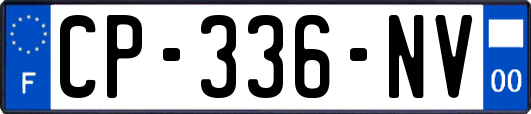 F
CP-336-NV
00